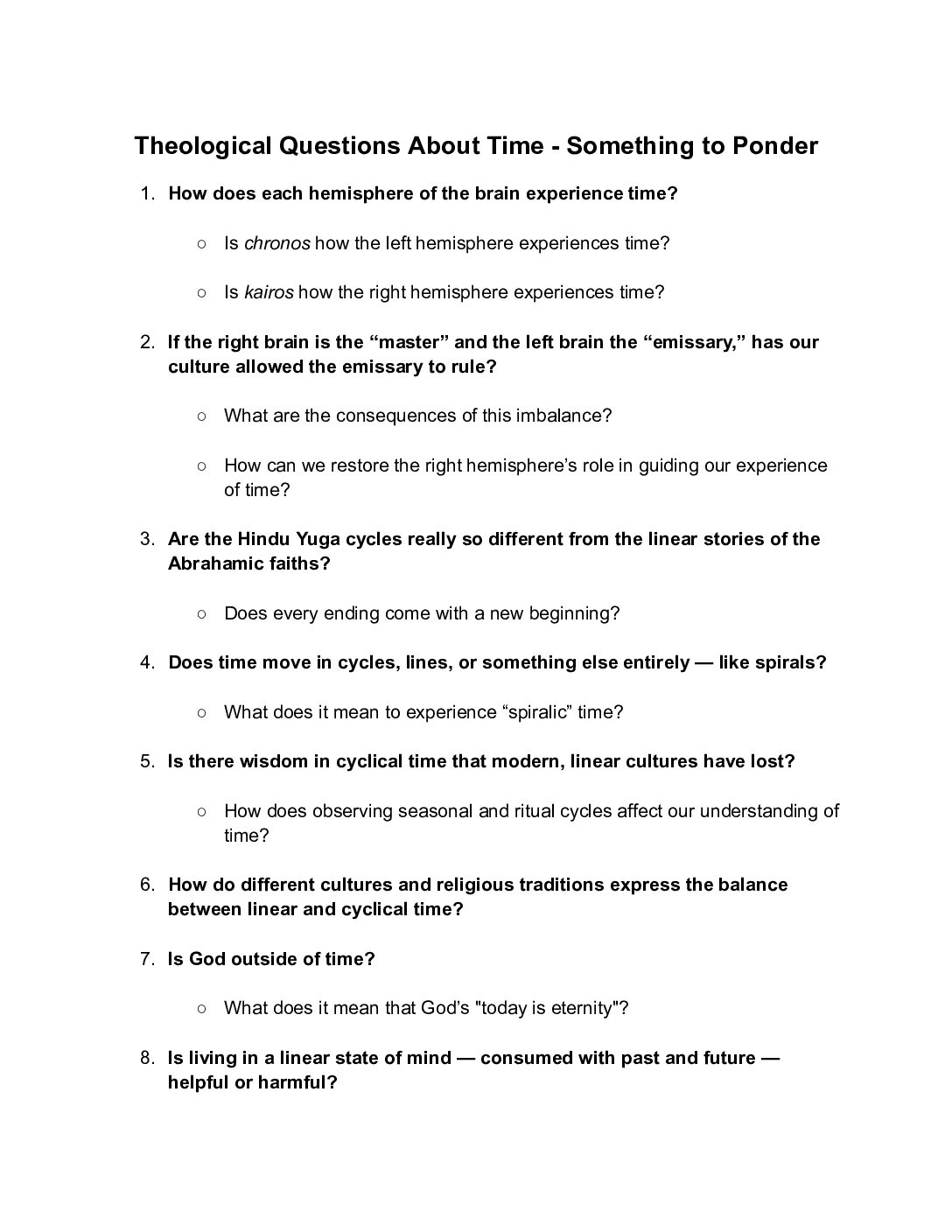 Theological Questions About Time - Something to Ponder

1. How does each hemisphere of the brain experience time?

○ Is chronos how the left hemisphere experiences time?

○ Is kairos how the right hemisphere experiences time?

2. If the right brain is the “master” and the left brain the “emissary,” has our culture allowed the emissary to rule?

○ What are the consequences of this imbalance?

○ How can we restore the right hemisphere’s role in guiding our experience of time?

3. Are the Hindu Yuga cycles really so different from the linear stories of the Abrahamic faiths?

○ Does every ending come with a new beginning?

4. Does time move in cycles, lines, or something else entirely — like spirals?

○ What does it mean to experience “spiralic” time?

5. Is there wisdom in cyclical time that modern, linear cultures have lost?

○ How does observing seasonal and ritual cycles affect our understanding of time?

6. How do different cultures and religious traditions express the balance between linear and cyclical time?

7. Is God outside of time?

○ What does it mean that God’s "today is eternity"?

8. Is living in a linear state of mind — consumed with past and future — helpful or harmful?